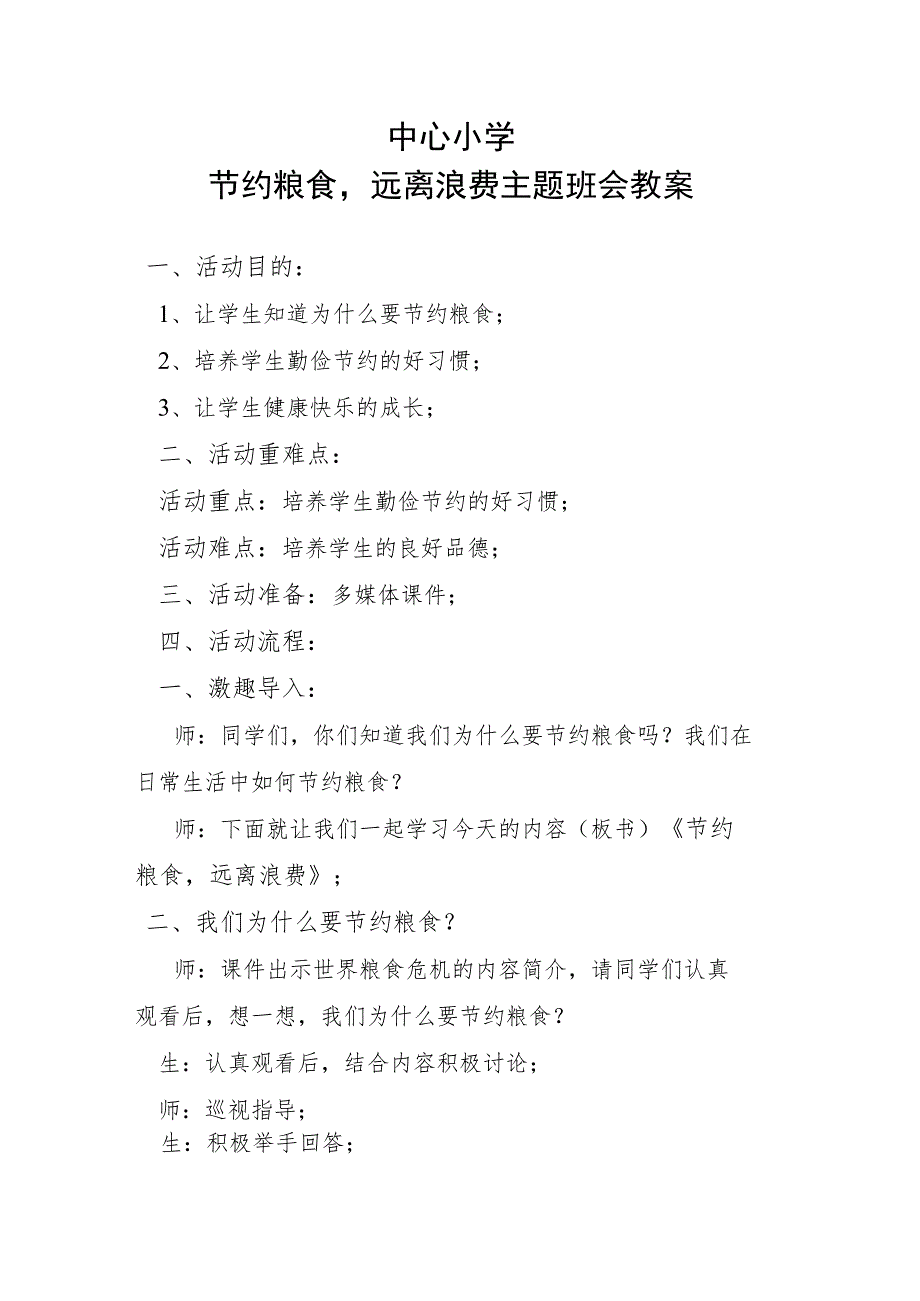 中心小学
节约粮食，远离浪费主题班会教案

一、活动目的：

1、让学生知道为什么要节约粮食；

2、培养学生勤俭节约的好习惯；

3、让学生健康快乐的成长；

二、活动重难点：

活动重点：培养学生勤俭节约的好习惯；

活动难点：培养学生的良好品德；

三、活动准备：多媒体课件；

四、活动流程：

一、激趣导入：

师：同学们，你们知道我们为什么要节约粮食吗？我们在日常生活中如何节约粮食？

师：下面就让我们一起学习今天的内容（板书）《节约粮食，远离浪费》；

二、我们为什么要节约粮食？

师：课件出示世界粮食危机的内容简介，请同学们认真观看后，想一想，我们为什么要节约粮食？

生：认真观看后，结合内容积极讨论；

师：巡视指导；

生：积极举手回答；